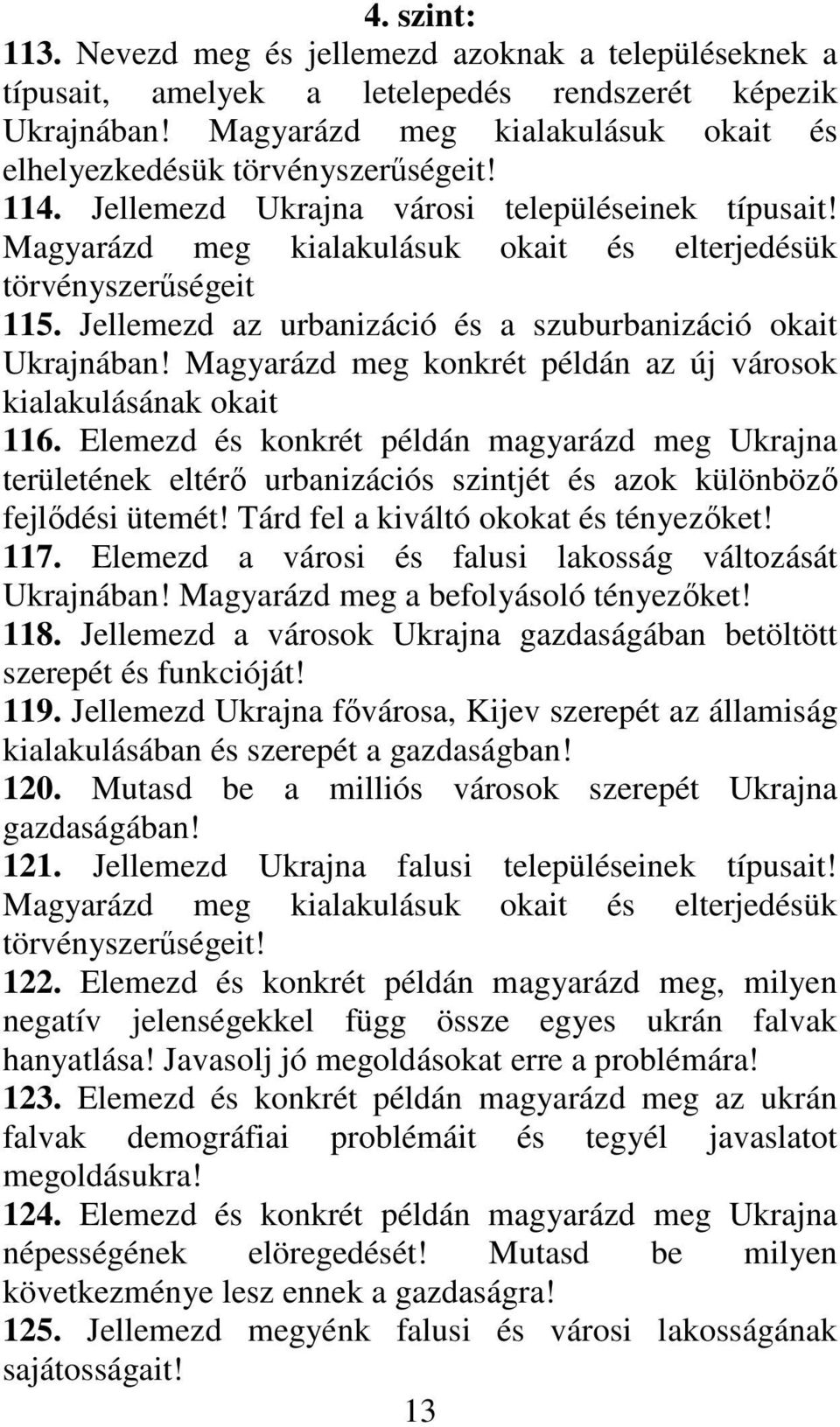 4. szint:

113. Nevezd meg és jellemezd azoknak a településeknek a típusait, amelyek a letelepedés rendszerét képezik Ukrajnában! Magyarázd meg kialakulásuk okait és elhelyezkedésük törvényszerűségeit!

114. Jellemezd Ukrajna városi településeinek típusait! Magyarázd meg kialakulásuk okait és elterjedésük törvényszerűségeit

115. Jellemezd az urbanizáció és a szuburbanizáció okait Ukrajnában! Magyarázd meg konkrét példán az új városok kialakulásának okait

116. Elemezd és konkrét példán magyarázd meg Ukrajna területének eltérő urbanizációs szintjét és azok különböző fejlődési ütemét! Tárd fel a kiváltó okokat és tényezőket!

117. Elemezd a városi és falusi lakosság változását Ukrajnában! Magyarázd meg a befolyásoló tényezőket!

118. Jellemezd a városok Ukrajna gazdaságában betöltött szerepét és funkcióját!

119. Jellemezd Ukrajna fővárosa, Kijev szerepét az államiság kialakulásában és szerepét a gazdaságban!

120. Mutasd be a milliós városok szerepét Ukrajna gazdaságában!

121. Jellemezd Ukrajna falusi településeinek típusait! Magyarázd meg kialakulásuk okait és elterjedésük törvényszerűségeit!

122. Elemezd és konkrét példán magyarázd meg, milyen negatív jelenségekkel függ össze egyes ukrán falvak hanyatlása! Javasolj jó megoldásokat erre a problémára!

123. Elemezd és konkrét példán magyarázd meg az ukrán falvak demográfiai problémáit és tegyél javaslatot megoldásukra!

124. Elemezd és konkrét példán magyarázd meg Ukrajna népességének elöregedését! Mutasd be milyen következménye lesz ennek a gazdaságra!

125. Jellemezd megyénk falusi és városi lakosságának sajátosságait!

13